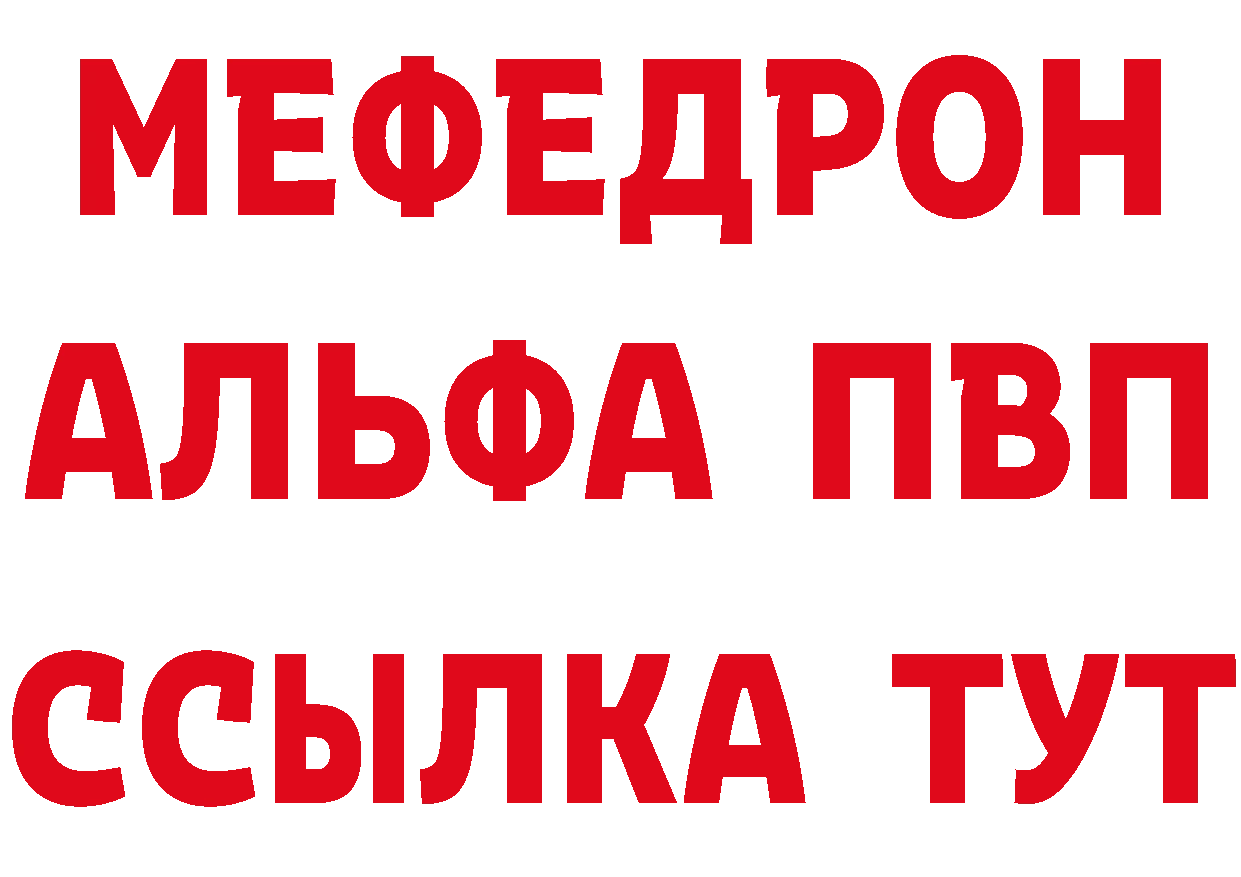 МЕФЕДРОН
АЛЬФА ПВП
ССЫЛКА ТУТ